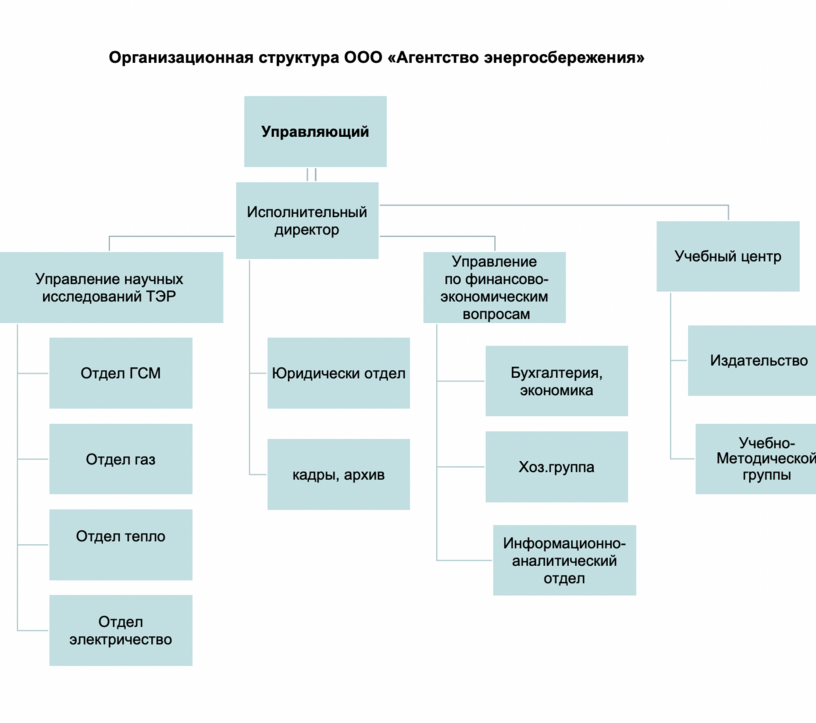 Организационная структура ООО «Агентство энергосбережения»

Управляющий

Исполнительный директор

Управление научных исследований ТЭР

Отдел ГСМ

Отдел газ

Отдел тепло

Отдел электричество

Юридически отдел

кадры, архив

Управление по финансово-экономическим вопросам

Бухгалтерия, экономика

Хоз.группа

Информационно-аналитический отдел

Учебный центр

Издательство

Учебно-Методической группы